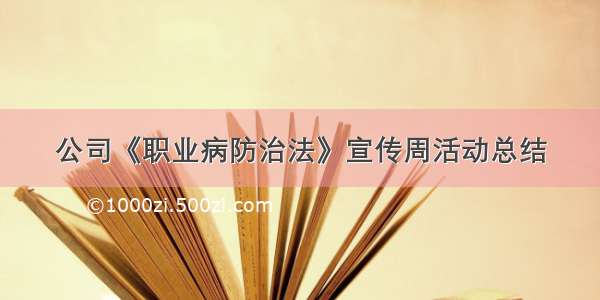 公司《职业病防治法》宣传周活动总结

©1000zi.500zi.com